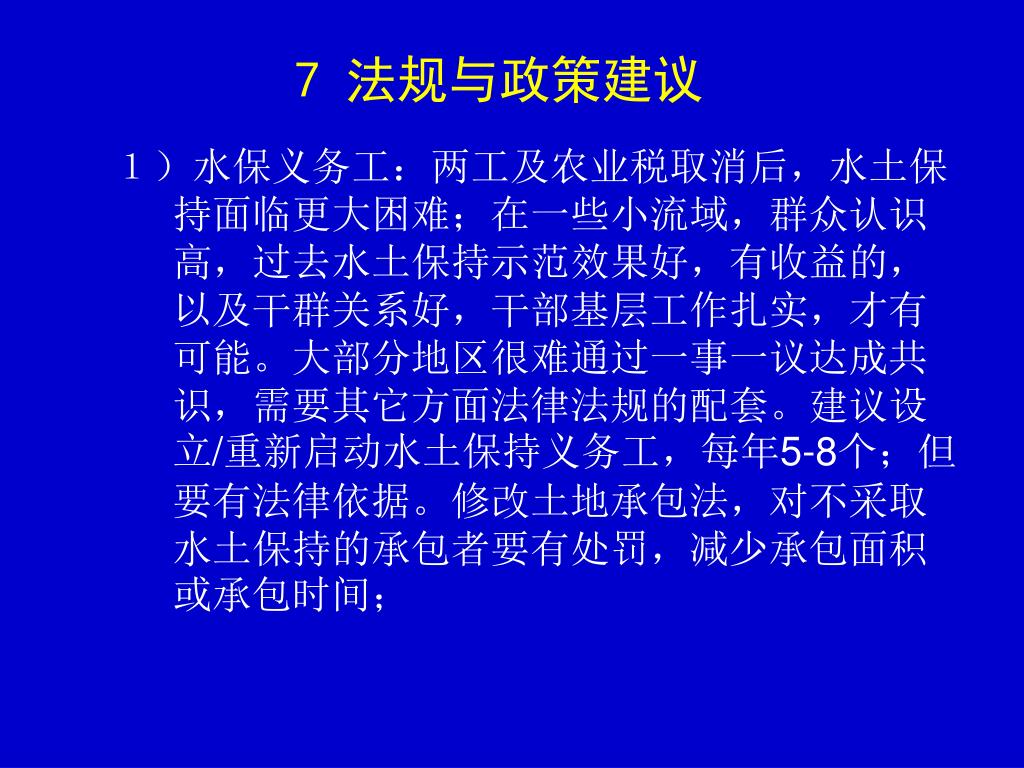 7 法规与政策建议

1）水保义务工：两工及农业税取消后，水土保持面临更大困难；在一些小流域，群众认识高，过去水土保持示范效果好，有收益的，以及干群关系好，干部基层工作扎实，才有可能。大部分地区很难通过一事一议达成共识，需要其它方面法律法规的配套。建议设立/重新启动水土保持义务工，每年5-8个；但要有法律依据。修改土地承包法，对不采取水土保持的承包者要有处罚，减少承包面积或承包时间；